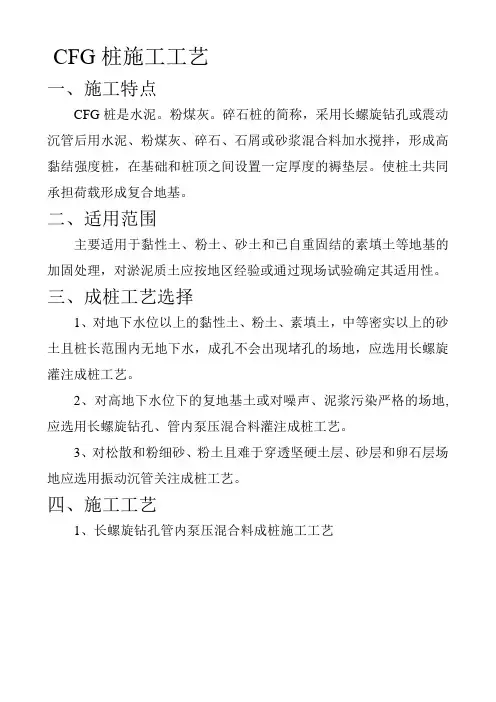 CFG 桩施工工艺

一、施工特点

CFG 桩是水泥。粉煤灰。碎石桩的简称，采用长螺旋钻孔或震动沉管后用水泥、粉煤灰、碎石、石屑或砂浆混合料加水搅拌，形成高黏结强度桩，在基础和桩顶之间设置一定厚度的褥垫层。使桩土共同承担荷载形成复合地基。

二、适用范围

主要适用于黏性土、粉土、砂土和已自重固结的素填土等地基的加固处理，对淤泥质土应按地区经验或通过现场试验确定其适用性。

三、成桩工艺选择

1、对地下水位以上的黏性土、粉土、素填土，中等密实以上的砂土且桩长范围内无地下水，成孔不会出现堵孔的场地，应选用长螺旋灌注成桩工艺。

2、对高地下水位下的复地基土或对噪声、泥浆污染严格的场地，应选用长螺旋钻孔、管内泵压混合料灌注成桩工艺。

3、对松散和粉细砂、粉土且难于穿透坚硬土层、砂层和卵石层场地应选用振动沉管关注成桩工艺。

四、施工工艺

1、长螺旋钻孔管内泵压混合料成桩施工工艺